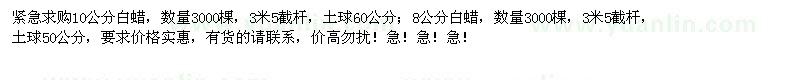 紧急求购10公分白蜡，数量3000棵，3米5截杆，土球60公分；8公分白蜡，数量3000棵，3米5截杆，土球50公分，要求价格实惠，有货的请联系，价高勿扰！急！急！急！

www.yuanlin.com